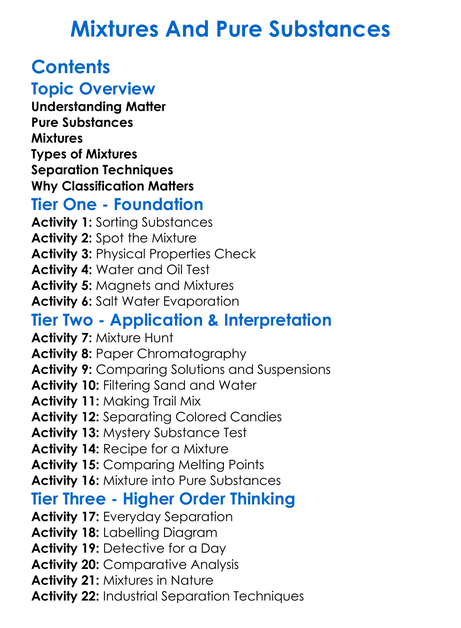 Mixtures And Pure Substances

Contents

Topic Overview

Understanding Matter
Pure Substances
Mixtures
Types of Mixtures
Separation Techniques
Why Classification Matters

Tier One - Foundation

Activity 1: Sorting Substances
Activity 2: Spot the Mixture
Activity 3: Physical Properties Check
Activity 4: Water and Oil Test
Activity 5: Magnets and Mixtures
Activity 6: Salt Water Evaporation

Tier Two - Application & Interpretation

Activity 7: Mixture Hunt
Activity 8: Paper Chromatography
Activity 9: Comparing Solutions and Suspensions
Activity 10: Filtering Sand and Water
Activity 11: Making Trail Mix
Activity 12: Separating Colored Candies
Activity 13: Mystery Substance Test
Activity 14: Recipe for a Mixture
Activity 15: Comparing Melting Points
Activity 16: Mixture into Pure Substances

Tier Three - Higher Order Thinking

Activity 17: Everyday Separation
Activity 18: Labelling Diagram
Activity 19: Detective for a Day
Activity 20: Comparative Analysis
Activity 21: Mixtures in Nature
Activity 22: Industrial Separation Techniques